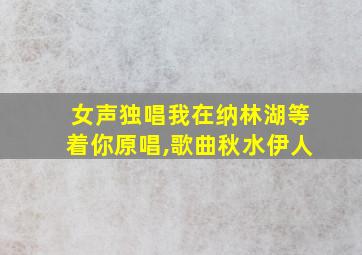 女声独唱我在纳林湖等着你原唱,歌曲秋水伊人